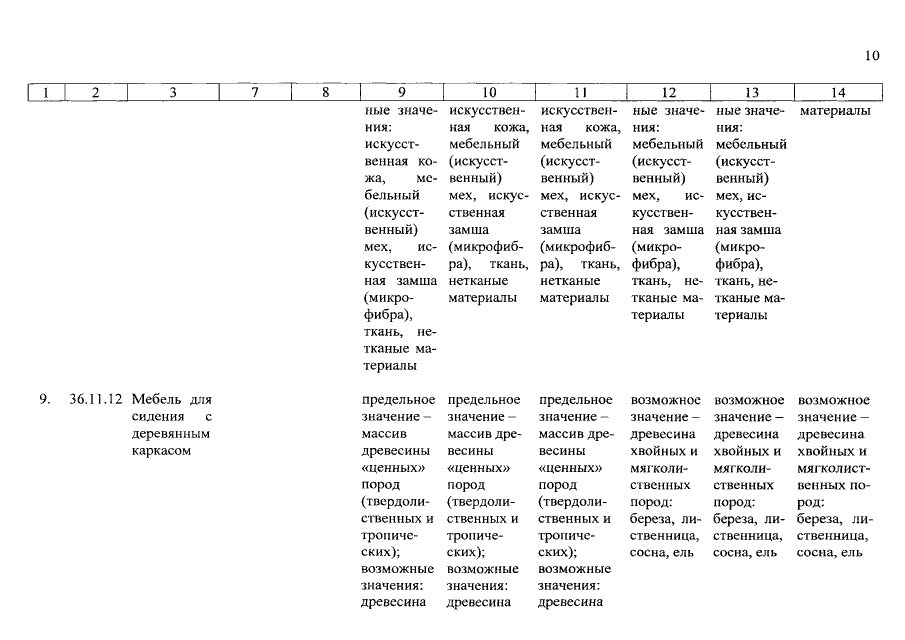 10

| 1 | 2 | 3 | 7 | 8 | 9 | 10 | 11 | 12 | 13 | 14 |
|---|---|---|---|---|---|---|---|---|---|---|
| | | | | | ные значения: искусственная кожа, мебельный (искусственный) мех, искусственная замша (микрофибра), ткань, нетканые материалы | искусственная кожа, мебельный (искусственный) мех, искусственная замша (микрофибра), ткань, нетканые материалы | искусственная кожа, мебельный (искусственный) мех, искусственная замша (микрофибра), ткань, нетканые материалы | ные значения: мебельный (искусственный) мех, искусственная замша (микрофибра), ткань, нетканые материалы | ные значения: мебельный (искусственный) мех, искусственная замша (микрофибра), ткань, нетканые материалы | материалы |
| 9. | 36.11.12 | Мебель для сидения с деревянным каркасом | | | предельное значение – массив древесины «ценных» пород (твердолиственных и тропических); возможные значения: древесина | предельное значение – массив древесины «ценных» пород (твердолиственных и тропических); возможные значения: древесина | предельное значение – массив древесины «ценных» пород (твердолиственных и тропических); возможные значения: древесина | возможное значение – древесина хвойных и мягколиственных пород: береза, лиственница, сосна, ель | возможное значение – древесина хвойных и мягколиственных пород: береза, лиственница, сосна, ель | возможное значение – древесина хвойных и мягколиственных пород: береза, лиственница, сосна, ель |